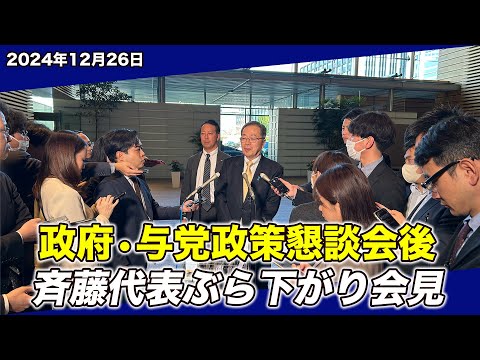 2024年12月26日

政府・与党政策懇談会後
斉藤代表ぶら下がり会見